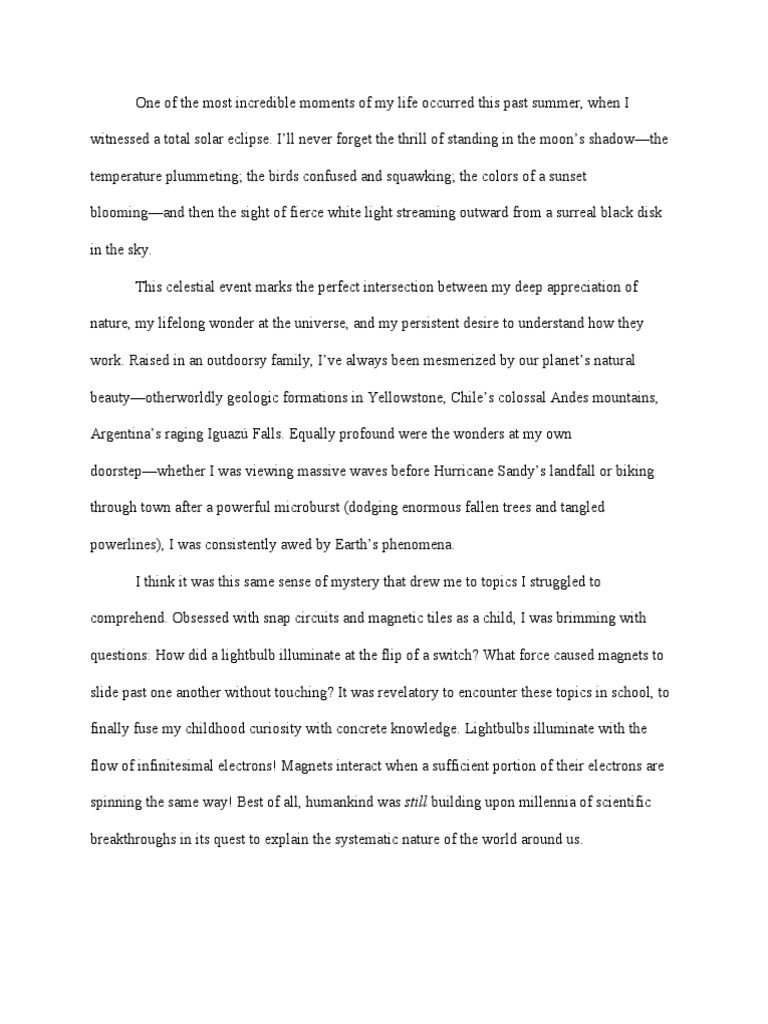 One of the most incredible moments of my life occurred this past summer, when I witnessed a total solar eclipse. I'll never forget the thrill of standing in the moon's shadow—the temperature plummeting; the birds confused and squawking; the colors of a sunset blooming—and then the sight of fierce white light streaming outward from a surreal black disk in the sky.

This celestial event marks the perfect intersection between my deep appreciation of nature, my lifelong wonder at the universe, and my persistent desire to understand how they work. Raised in an outdoorsy family, I've always been mesmerized by our planet's natural beauty—otherworldly geologic formations in Yellowstone, Chile's colossal Andes mountains, Argentina's raging Iguazú Falls. Equally profound were the wonders at my own doorstep—whether I was viewing massive waves before Hurricane Sandy's landfall or biking through town after a powerful microburst (dodging enormous fallen trees and tangled powerlines), I was consistently awed by Earth's phenomena.

I think it was this same sense of mystery that drew me to topics I struggled to comprehend. Obsessed with snap circuits and magnetic tiles as a child, I was brimming with questions: How did a lightbulb illuminate at the flip of a switch? What force caused magnets to slide past one another without touching? It was revelatory to encounter these topics in school, to finally fuse my childhood curiosity with concrete knowledge. Lightbulbs illuminate with the flow of infinitesimal electrons! Magnets interact when a sufficient portion of their electrons are spinning the same way! Best of all, humankind was still building upon millennia of scientific breakthroughs in its quest to explain the systematic nature of the world around us.